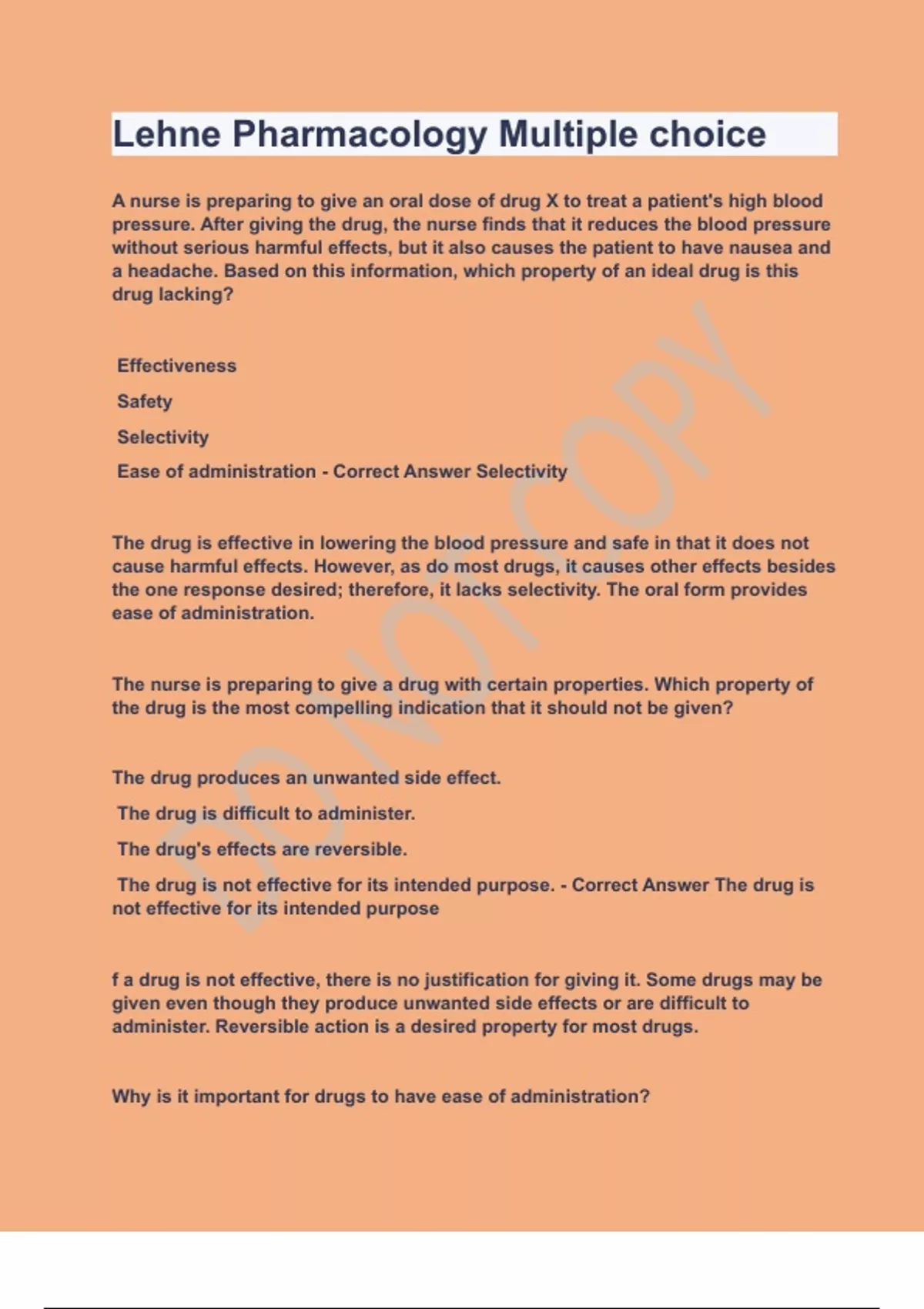 Lehne Pharmacology Multiple choice

A nurse is preparing to give an oral dose of drug X to treat a patient's high blood pressure. After giving the drug, the nurse finds that it reduces the blood pressure without serious harmful effects, but it also causes the patient to have nausea and a headache. Based on this information, which property of an ideal drug is this drug lacking?

Effectiveness

Safety

Selectivity

Ease of administration - Correct Answer Selectivity

The drug is effective in lowering the blood pressure and safe in that it does not cause harmful effects. However, as do most drugs, it causes other effects besides the one response desired; therefore, it lacks selectivity. The oral form provides ease of administration.

The nurse is preparing to give a drug with certain properties. Which property of the drug is the most compelling indication that it should not be given?

The drug produces an unwanted side effect.

The drug is difficult to administer.

The drug's effects are reversible.

The drug is not effective for its intended purpose. - Correct Answer The drug is not effective for its intended purpose

f a drug is not effective, there is no justification for giving it. Some drugs may be given even though they produce unwanted side effects or are difficult to administer. Reversible action is a desired property for most drugs.

Why is it important for drugs to have ease of administration?

DO NOT COPY